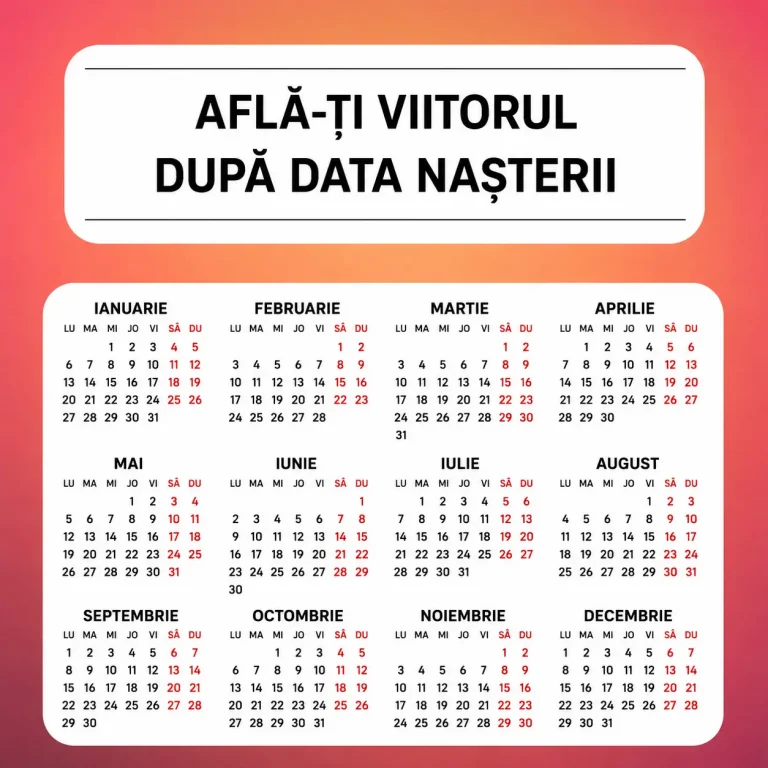 AFLĂ-ȚI VIITORUL
DUPĂ DATA NAȘTERII

IANUARIE

| LU | MA | MI | JO | VI | SÂ | DU |
|---|---|---|---|---|---|---|
| | | 1 | 2 | 3 | 4 | 5 |
| 6 | 7 | 8 | 9 | 10 | 11 | 12 |
| 13 | 14 | 15 | 16 | 17 | 18 | 19 |
| 20 | 21 | 22 | 23 | 24 | 25 | 26 |
| 27 | 28 | 29 | 30 | 31 | | |

FEBRUARIE

| LU | MA | MI | JO | VI | SÂ | DU |
|---|---|---|---|---|---|---|
| | | | | | 1 | 2 |
| 3 | 4 | 5 | 6 | 7 | 8 | 9 |
| 10 | 11 | 12 | 13 | 14 | 15 | 16 |
| 17 | 18 | 19 | 20 | 21 | 22 | 23 |
| 24 | 25 | 26 | 27 | 28 | | |

MARTIE

| LU | MA | MI | JO | VI | SÂ | DU |
|---|---|---|---|---|---|---|
| | | | | | 1 | 2 |
| 3 | 4 | 5 | 6 | 7 | 8 | 9 |
| 10 | 11 | 12 | 13 | 14 | 15 | 16 |
| 17 | 18 | 19 | 20 | 21 | 22 | 23 |
| 24 | 25 | 26 | 27 | 28 | 29 | 30 |
| 31 | | | | | | |

APRILIE

| LU | MA | MI | JO | VI | SÂ | DU |
|---|---|---|---|---|---|---|
| | 1 | 2 | 3 | 4 | 5 | 6 |
| 7 | 8 | 9 | 10 | 11 | 12 | 13 |
| 14 | 15 | 16 | 17 | 18 | 19 | 20 |
| 21 | 22 | 23 | 24 | 25 | 26 | 27 |
| 28 | 29 | 30 | | | | |

MAI

| LU | MA | MI | JO | VI | SÂ | DU |
|---|---|---|---|---|---|---|
| | | | 1 | 2 | 3 | 4 |
| 5 | 6 | 7 | 8 | 9 | 10 | 11 |
| 12 | 13 | 14 | 15 | 16 | 17 | 18 |
| 19 | 20 | 21 | 22 | 23 | 24 | 25 |
| 26 | 27 | 28 | 29 | 30 | 31 | |

IUNIE

| LU | MA | MI | JO | VI | SÂ | DU |
|---|---|---|---|---|---|---|
| | | | | | | 1 |
| 2 | 3 | 4 | 5 | 6 | 7 | 8 |
| 9 | 10 | 11 | 12 | 13 | 14 | 15 |
| 16 | 17 | 18 | 19 | 20 | 21 | 22 |
| 23 | 24 | 25 | 26 | 27 | 28 | 29 |
| 30 | | | | | | |

IULIE

| LU | MA | MI | JO | VI | SÂ | DU |
|---|---|---|---|---|---|---|
| | 1 | 2 | 3 | 4 | 5 | 6 |
| 7 | 8 | 9 | 10 | 11 | 12 | 13 |
| 14 | 15 | 16 | 17 | 18 | 19 | 20 |
| 21 | 22 | 23 | 24 | 25 | 26 | 27 |
| 28 | 29 | 30 | 31 | | | |

AUGUST

| LU | MA | MI | JO | VI | SÂ | DU |
|---|---|---|---|---|---|---|
| | | | | 1 | 2 | 3 |
| 4 | 5 | 6 | 7 | 8 | 9 | 10 |
| 11 | 12 | 13 | 14 | 15 | 16 | 17 |
| 18 | 19 | 20 | 21 | 22 | 23 | 24 |
| 25 | 26 | 27 | 28 | 29 | 30 | 31 |

SEPTEMBRIE

| LU | MA | MI | JO | VI | SÂ | DU |
|---|---|---|---|---|---|---|
| 1 | 2 | 3 | 4 | 5 | 6 | 7 |
| 8 | 9 | 10 | 11 | 12 | 13 | 14 |
| 15 | 16 | 17 | 18 | 19 | 20 | 21 |
| 22 | 23 | 24 | 25 | 26 | 27 | 28 |
| 29 | 30 | | | | | |

OCTOMBRIE

| LU | MA | MI | JO | VI | SÂ | DU |
|---|---|---|---|---|---|---|
| | | 1 | 2 | 3 | 4 | 5 |
| 6 | 7 | 8 | 9 | 10 | 11 | 12 |
| 13 | 14 | 15 | 16 | 17 | 18 | 19 |
| 20 | 21 | 22 | 23 | 24 | 25 | 26 |
| 27 | 28 | 29 | 30 | 31 | | |

NOIEMBRIE

| LU | MA | MI | JO | VI | SÂ | DU |
|---|---|---|---|---|---|---|
| | | | | | 1 | 2 |
| 3 | 4 | 5 | 6 | 7 | 8 | 9 |
| 10 | 11 | 12 | 13 | 14 | 15 | 16 |
| 17 | 18 | 19 | 20 | 21 | 22 | 23 |
| 24 | 25 | 26 | 27 | 28 | 29 | 30 |

DECEMBRIE

| LU | MA | MI | JO | VI | SÂ | DU |
|---|---|---|---|---|---|---|
| 1 | 2 | 3 | 4 | 5 | 6 | 7 |
| 8 | 9 | 10 | 11 | 12 | 13 | 14 |
| 15 | 16 | 17 | 18 | 19 | 20 | 21 |
| 22 | 23 | 24 | 25 | 26 | 27 | 28 |
| 29 | 30 | 31 | | | | |